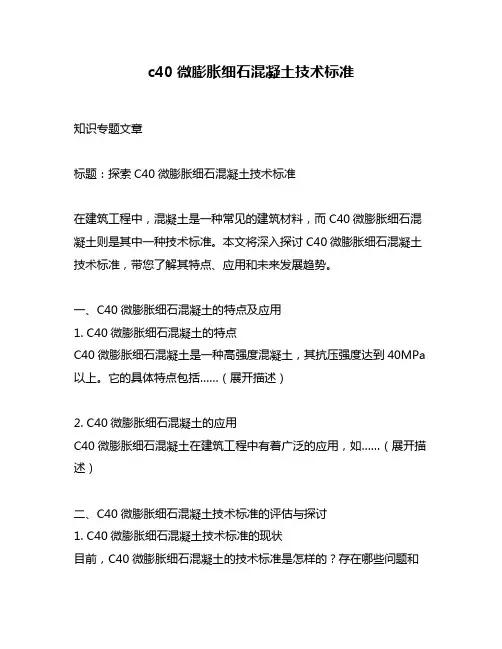 c40 微膨胀细石混凝土技术标准

知识专题文章

标题：探索 C40 微膨胀细石混凝土技术标准

在建筑工程中，混凝土是一种常见的建筑材料，而 C40 微膨胀细石混凝土则是其中一种技术标准。本文将深入探讨 C40 微膨胀细石混凝土技术标准，带您了解其特点、应用和未来发展趋势。

一、C40 微膨胀细石混凝土的特点及应用
1. C40 微膨胀细石混凝土的特点
C40 微膨胀细石混凝土是一种高强度混凝土，其抗压强度达到 40MPa 以上。它的具体特点包括……（展开描述）

2. C40 微膨胀细石混凝土的应用
C40 微膨胀细石混凝土在建筑工程中有着广泛的应用，如……（展开描述）

二、C40 微膨胀细石混凝土技术标准的评估与探讨
1. C40 微膨胀细石混凝土技术标准的现状
目前，C40 微膨胀细石混凝土的技术标准是怎样的？存在哪些问题和